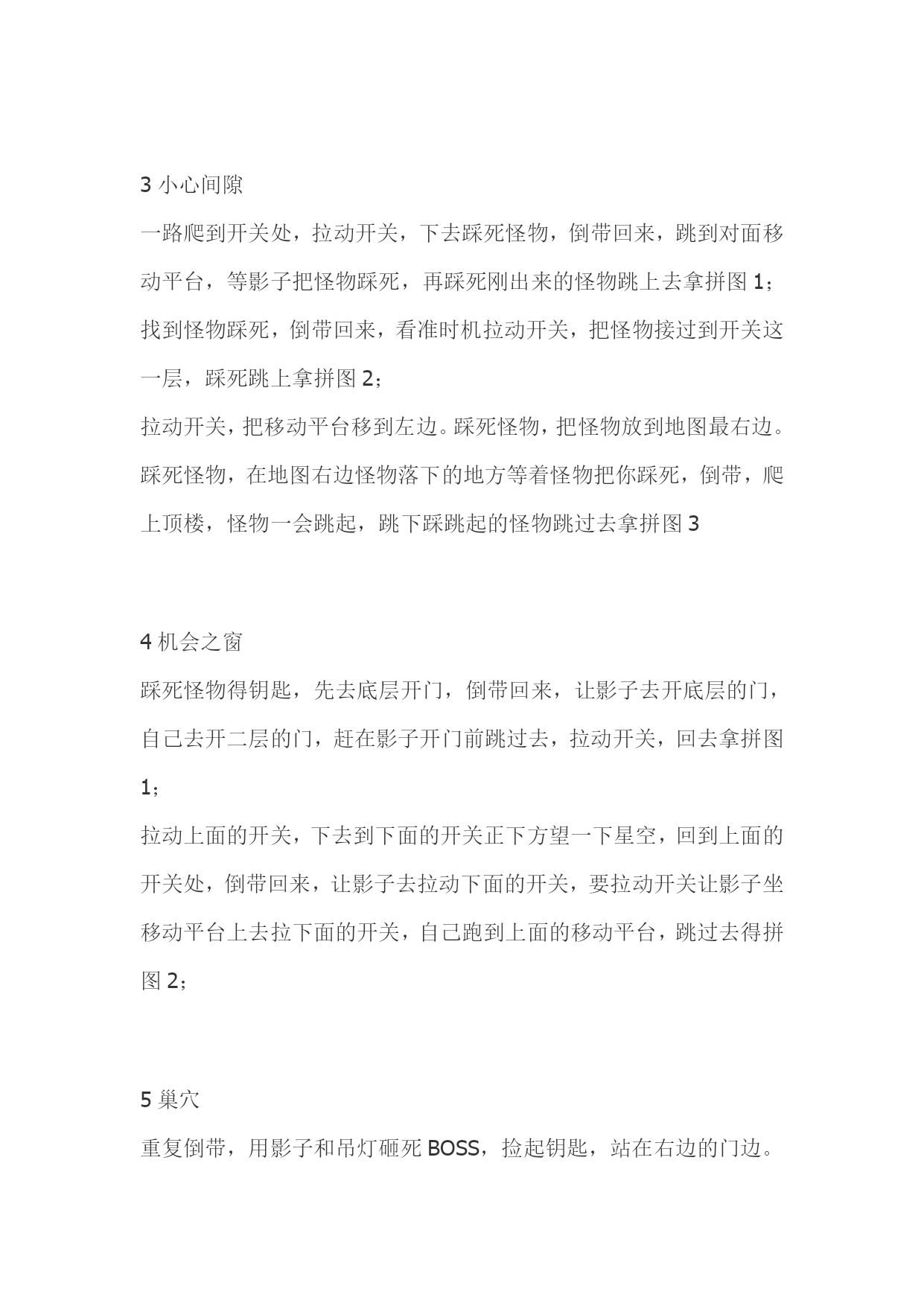 3 小心间隙

一路爬到开关处，拉动开关，下去踩死怪物，倒带回来，跳到对面移动平台，等影子把怪物踩死，再踩死刚出来的怪物跳上去拿拼图 1；

找到怪物踩死，倒带回来，看准时机拉动开关，把怪物接过到开关这一层，踩死跳上拿拼图 2；

拉动开关，把移动平台移到左边。踩死怪物，把怪物放到地图最右边。踩死怪物，在地图右边怪物落下的地方等着怪物把你踩死，倒带，爬上顶楼，怪物一会跳起，跳下踩跳起的怪物跳过去拿拼图 3

4 机会之窗

踩死怪物得钥匙，先去底层开门，倒带回来，让影子去开底层的门，自己去开二层的门，赶在影子开门前跳过去，拉动开关，回去拿拼图 1；

拉动上面的开关，下去到下面的开关正下方望一下星空，回到上面的开关处，倒带回来，让影子去拉动下面的开关，要拉动开关让影子坐移动平台上去拉下面的开关，自己跑到上面的移动平台，跳过去得拼图 2；

5 巢穴

重复倒带，用影子和吊灯砸死 BOSS，捡起钥匙，站在右边的门边。